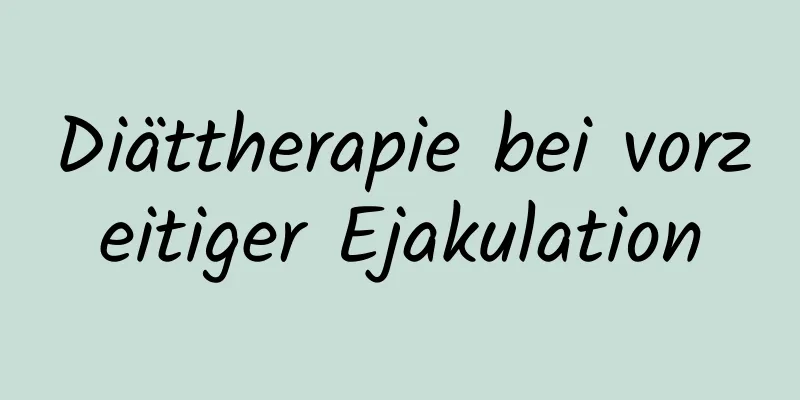 Diättherapie bei vorzeitiger Ejakulation